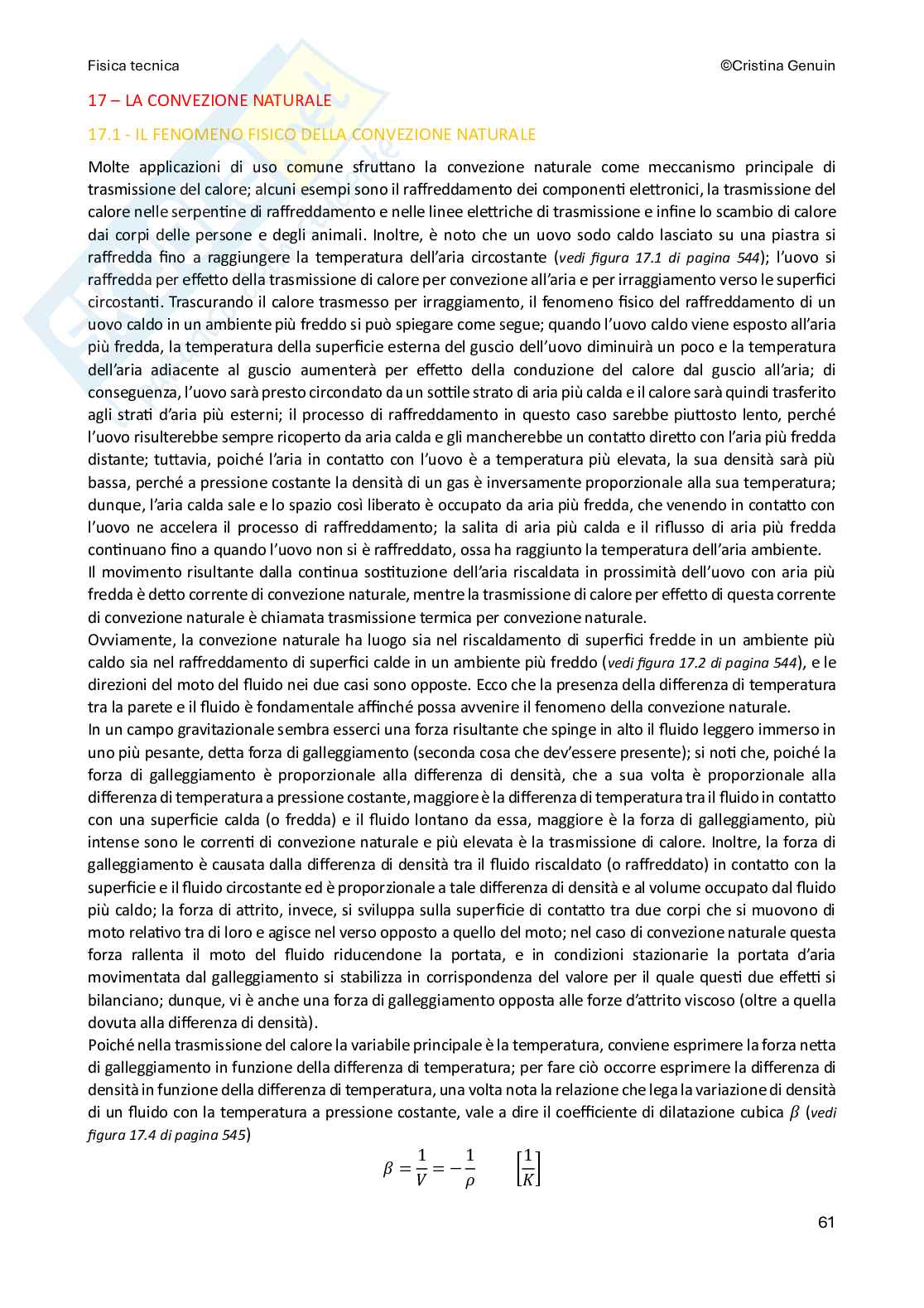 Fisica tecnica ©Cristina Genuin

17 – LA CONVEZIONE NATURALE

17.1 - IL FENOMENO FISICO DELLA CONVEZIONE NATURALE

Molte applicazioni di uso comune sfruttano la convezione naturale come meccanismo principale di trasmissione del calore; alcuni esempi sono il raffreddamento dei componenti elettronici, la trasmissione del calore nelle serpentine di raffreddamento e nelle linee elettriche di trasmissione e infine lo scambio di calore dai corpi delle persone e degli animali. Inoltre, è noto che un uovo sodo caldo lasciato su una piastra si raffredda fino a raggiungere la temperatura dell'aria circostante (vedi figura 17.1 di pagina 544); l'uovo si raffredda per effetto della trasmissione di calore per convezione all'aria e per irraggiamento verso le superfici circostanti. Trascurando il calore trasmesso per irraggiamento, il fenomeno fisico del raffreddamento di un uovo caldo in un ambiente più freddo si può spiegare come segue; quando l'uovo caldo viene esposto all'aria più fredda, la temperatura della superficie esterna del guscio dell'uovo diminuirà un poco e la temperatura dell'aria adiacente al guscio aumenterà per effetto della conduzione del calore dal guscio all'aria; di conseguenza, l'uovo sarà presto circondato da un sottile strato di aria più calda e il calore sarà quindi trasferito agli strati d'aria più esterni; il processo di raffreddamento in questo caso sarebbe piuttosto lento, perché l'uovo risulterebbe sempre ricoperto da aria calda e gli mancherebbe un contatto diretto con l'aria più fredda distante; tuttavia, poiché l'aria in contatto con l'uovo è a temperatura più elevata, la sua densità sarà più bassa, perché a pressione costante la densità di un gas è inversamente proporzionale alla sua temperatura; dunque, l'aria calda sale e lo spazio così liberato è occupato da aria più fredda, che venendo in contatto con l'uovo ne accelera il processo di raffreddamento; la salita di aria più calda e il riflusso di aria più fredda continuano fino a quando l'uovo non si è raffreddato, ossa ha raggiunto la temperatura dell'aria ambiente.
Il movimento risultante dalla continua sostituzione dell'aria riscaldata in prossimità dell'uovo con aria più fredda è detto corrente di convezione naturale, mentre la trasmissione di calore per effetto di questa corrente di convezione naturale è chiamata trasmissione termica per convezione naturale.
Ovviamente, la convezione naturale ha luogo sia nel riscaldamento di superfici fredde in un ambiente più caldo sia nel raffreddamento di superfici calde in un ambiente più freddo (vedi figura 17.2 di pagina 544), e le direzioni del moto del fluido nei due casi sono opposte. Ecco che la presenza della differenza di temperatura tra la parete e il fluido è fondamentale affinché possa avvenire il fenomeno della convezione naturale.
In un campo gravitazionale sembra esserci una forza risultante che spinge in alto il fluido leggero immerso in uno più pesante, detta forza di galleggiamento (seconda cosa che dev'essere presente); si noti che, poiché la forza di galleggiamento è proporzionale alla differenza di densità, che a sua volta è proporzionale alla differenza di temperatura a pressione costante, maggiore è la differenza di temperatura tra il fluido in contatto con una superficie calda (o fredda) e il fluido lontano da essa, maggiore è la forza di galleggiamento, più intense sono le correnti di convezione naturale e più elevata è la trasmissione di calore. Inoltre, la forza di galleggiamento è causata dalla differenza di densità tra il fluido riscaldato (o raffreddato) in contatto con la superficie e il fluido circostante ed è proporzionale a tale differenza di densità e al volume occupato dal fluido più caldo; la forza di attrito, invece, si sviluppa sulla superficie di contatto tra due corpi che si muovono di moto relativo tra di loro e agisce nel verso opposto a quello del moto; nel caso di convezione naturale questa forza rallenta il moto del fluido riducendone la portata, e in condizioni stazionarie la portata d'aria movimentata dal galleggiamento si stabilizza in corrispondenza del valore per il quale questi due effetti si bilanciano; dunque, vi è anche una forza di galleggiamento opposta alle forze d'attrito viscoso (oltre a quella dovuta alla differenza di densità).
Poiché nella trasmissione del calore la variabile principale è la temperatura, conviene esprimere la forza netta di galleggiamento in funzione della differenza di temperatura; per fare ciò occorre esprimere la differenza di densità in funzione della differenza di temperatura, una volta nota la relazione che lega la variazione di densità di un fluido con la temperatura a pressione costante, vale a dire il coefficiente di dilatazione cubica $\beta$ (vedi figura 17.4 di pagina 545)

$\beta = \frac{1}{V} = -\frac{1}{\rho} \qquad \left[\frac{1}{K}\right]$

61